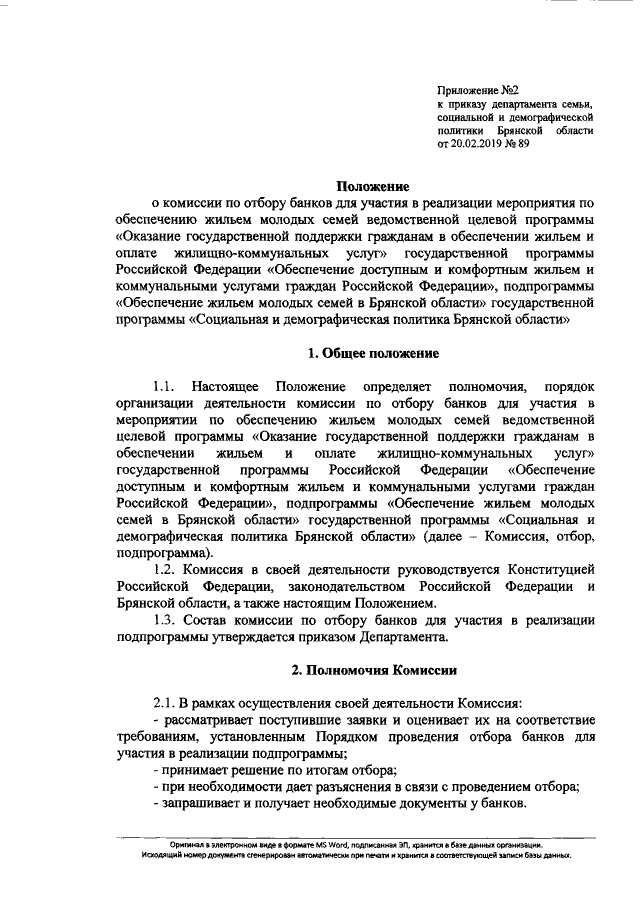 Приложение №2
к приказу департамента семьи, социальной и демографической политики Брянской области
от 20.02.2019 № 89

Положение
о комиссии по отбору банков для участия в реализации мероприятия по обеспечению жильем молодых семей ведомственной целевой программы «Оказание государственной поддержки гражданам в обеспечении жильем и оплате жилищно-коммунальных услуг» государственной программы Российской Федерации «Обеспечение доступным и комфортным жильем и коммунальными услугами граждан Российской Федерации», подпрограммы «Обеспечение жильем молодых семей в Брянской области» государственной программы «Социальная и демографическая политика Брянской области»

1. Общее положение

1.1. Настоящее Положение определяет полномочия, порядок организации деятельности комиссии по отбору банков для участия в мероприятии по обеспечению жильем молодых семей ведомственной целевой программы «Оказание государственной поддержки гражданам в обеспечении жильем и оплате жилищно-коммунальных услуг» государственной программы Российской Федерации «Обеспечение доступным и комфортным жильем и коммунальными услугами граждан Российской Федерации», подпрограммы «Обеспечение жильем молодых семей в Брянской области» государственной программы «Социальная и демографическая политика Брянской области» (далее – Комиссия, отбор, подпрограмма).

1.2. Комиссия в своей деятельности руководствуется Конституцией Российской Федерации, законодательством Российской Федерации и Брянской области, а также настоящим Положением.

1.3. Состав комиссии по отбору банков для участия в реализации подпрограммы утверждается приказом Департамента.

2. Полномочия Комиссии

2.1. В рамках осуществления своей деятельности Комиссия:
- рассматривает поступившие заявки и оценивает их на соответствие требованиям, установленным Порядком проведения отбора банков для участия в реализации подпрограммы;
- принимает решение по итогам отбора;
- при необходимости дает разъяснения в связи с проведением отбора;
- запрашивает и получает необходимые документы у банков.

Оригинал в электронном виде в формате MS Word, подписанная ЭП, хранится в базе данных организации.
Исходящий номер документа сгенерирован автоматически при печати и хранится в соответствующей записи базы данных.